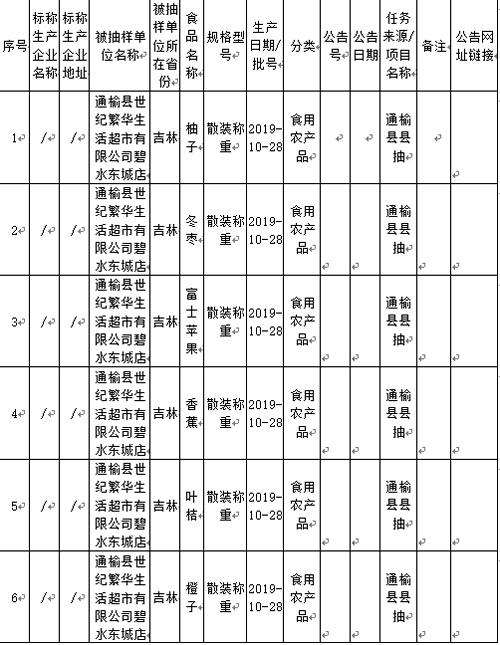 | 序号 | 标称生产企业名称 | 标称生产企业地址 | 被抽样单位名称 | 被抽样单位所在省份 | 食品名称 | 规格型号 | 生产日期/批号 | 分类 | 公告号 | 公告日期 | 任务来源/项目名称 | 备注 | 公告网址链接 |
|---|---|---|---|---|---|---|---|---|---|---|---|---|---|
| 1 | / | / | 通榆县世纪繁华生活超市有限公司碧水东城店 | 吉林 | 柚子 | 散装称重 | 2019-10-28 | 食用农产品 | | | 通榆县县抽 | | |
| 2 | / | / | 通榆县世纪繁华生活超市有限公司碧水东城店 | 吉林 | 冬枣 | 散装称重 | 2019-10-28 | 食用农产品 | | | 通榆县县抽 | | |
| 3 | / | / | 通榆县世纪繁华生活超市有限公司碧水东城店 | 吉林 | 富士苹果 | 散装称重 | 2019-10-28 | 食用农产品 | | | 通榆县县抽 | | |
| 4 | / | / | 通榆县世纪繁华生活超市有限公司碧水东城店 | 吉林 | 香蕉 | 散装称重 | 2019-10-28 | 食用农产品 | | | 通榆县县抽 | | |
| 5 | / | / | 通榆县世纪繁华生活超市有限公司碧水东城店 | 吉林 | 叶桔 | 散装称重 | 2019-10-28 | 食用农产品 | | | 通榆县县抽 | | |
| 6 | / | / | 通榆县世纪繁华生活超市有限公司碧水东城店 | 吉林 | 橙子 | 散装称重 | 2019-10-28 | 食用农产品 | | | 通榆县县抽 | | |